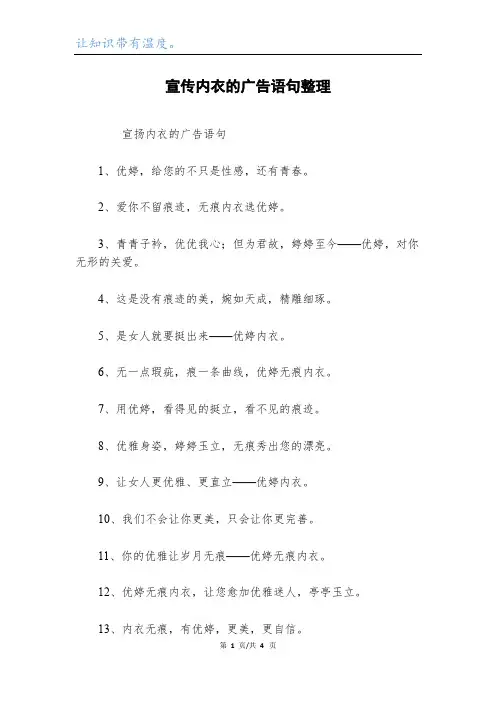 让知识带有温度。

宣传内衣的广告语句整理

宣扬内衣的广告语句

1、优婷，给您的不只是性感，还有青春。

2、爱你不留痕迹，无痕内衣选优婷。

3、青青子衿，优优我心；但为君故，婷婷至今——优婷，对你无形的关爱。

4、这是没有痕迹的美，婉如天成，精雕细琢。

5、是女人就要挺出来——优婷内衣。

6、无一点瑕疵，痕一条曲线，优婷无痕内衣。

7、用优婷，看得见的挺立，看不见的痕迹。

8、优雅身姿，婷婷玉立，无痕秀出您的漂亮。

9、让女人更优雅、更直立——优婷内衣。

10、我们不会让你更美，只会让你更完善。

11、你的优雅让岁月无痕——优婷无痕内衣。

12、优婷无痕内衣，让您愈加优雅迷人，亭亭玉立。

13、内衣无痕，有优婷，更美，更自信。

第 1 页/共 4 页